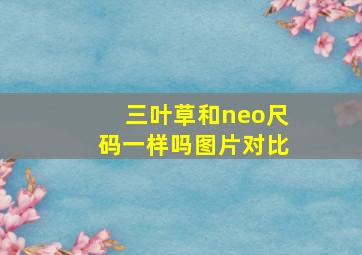 三叶草和neo尺码一样吗图片对比